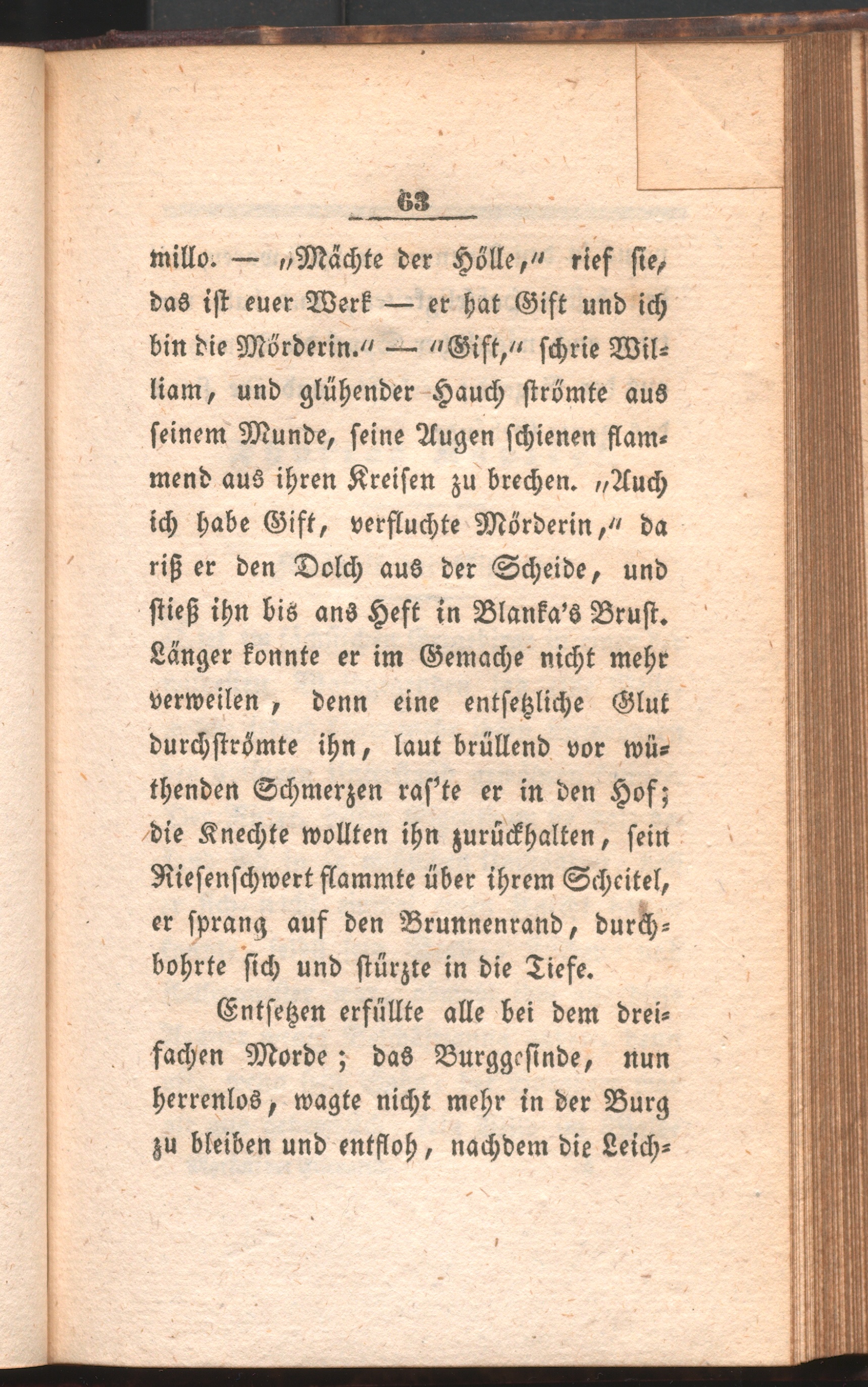 63

millo. — „Mächte der Hölle,“ rief sie, das ist euer Werk — er hat Gift und ich bin die Mörderin.“ — „Gift,“ schrie William, und glühender Hauch strömte aus seinem Munde, seine Augen schienen flammend aus ihren Kreisen zu brechen. „Auch ich habe Gift, verfluchte Mörderin,“ da riß er den Dolch aus der Scheide, und stieß ihn bis ans Heft in Blanka's Brust. Länger konnte er im Gemache nicht mehr verweilen, denn eine entsetzliche Glut durchströmte ihn, laut brüllend vor wüthenden Schmerzen ras'te er in den Hof; die Knechte wollten ihn zurückhalten, sein Riesenschwert flammte über ihrem Scheitel, er sprang auf den Brunnenrand, durchbohrte sich und stürzte in die Tiefe.

Entsetzen erfüllte alle bei dem dreifachen Morde; das Burggesinde, nun herrenlos, wagte nicht mehr in der Burg zu bleiben und entfloh, nachdem die Leich-